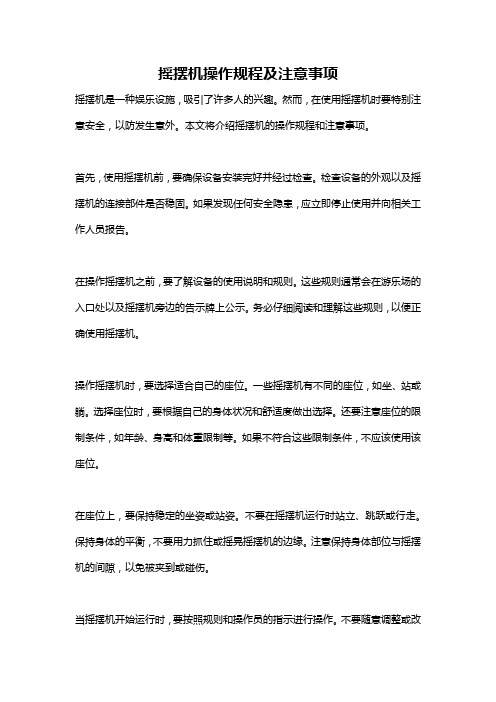 摇摆机操作规程及注意事项

摇摆机是一种娱乐设施，吸引了许多人的兴趣。然而，在使用摇摆机时要特别注意安全，以防发生意外。本文将介绍摇摆机的操作规程和注意事项。

首先，使用摇摆机前，要确保设备安装完好并经过检查。检查设备的外观以及摇摆机的连接部件是否稳固。如果发现任何安全隐患，应立即停止使用并向相关工作人员报告。

在操作摇摆机之前，要了解设备的使用说明和规则。这些规则通常会在游乐场的入口处以及摇摆机旁边的告示牌上公示。务必仔细阅读和理解这些规则，以便正确使用摇摆机。

操作摇摆机时，要选择适合自己的座位。一些摇摆机有不同的座位，如坐、站或躺。选择座位时，要根据自己的身体状况和舒适度做出选择。还要注意座位的限制条件，如年龄、身高和体重限制等。如果不符合这些限制条件，不应该使用该座位。

在座位上，要保持稳定的坐姿或站姿。不要在摇摆机运行时站立、跳跃或行走。保持身体的平衡，不要用力抓住或摇晃摇摆机的边缘。注意保持身体部位与摇摆机的间隙，以免被夹到或碰伤。

当摇摆机开始运行时，要按照规则和操作员的指示进行操作。不要随意调整或改